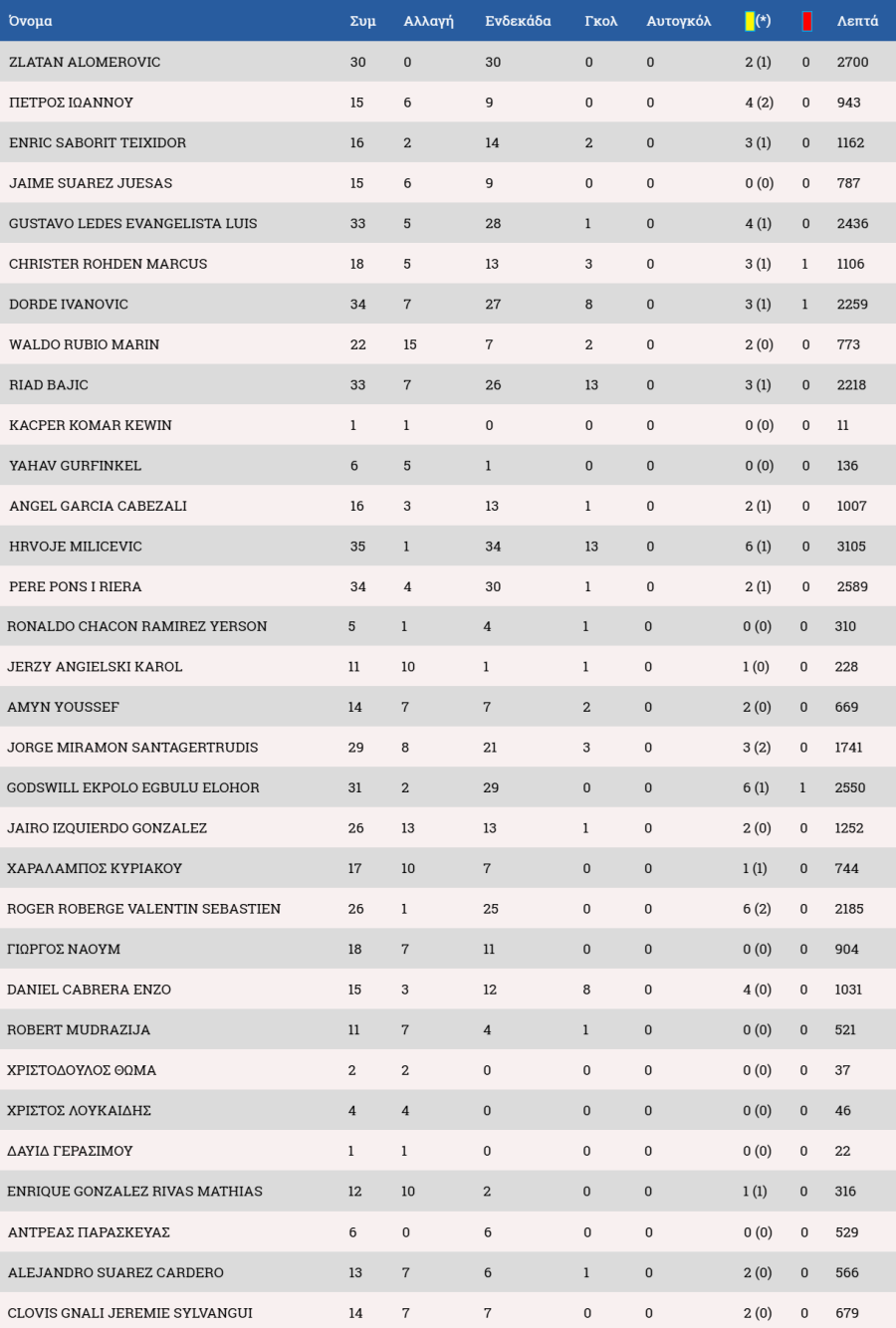 | Όνομα | Συμ | Αλλαγή | Ενδεκάδα | Γκολ | Αυτογκόλ | (*) | | Λεπτά |
|---|---|---|---|---|---|---|---|---|
| ZLATAN ALOMEROVIC | 30 | 0 | 30 | 0 | 0 | 2 (1) | 0 | 2700 |
| ΠΕΤΡΟΣ ΙΩΑΝΝΟΥ | 15 | 6 | 9 | 0 | 0 | 4 (2) | 0 | 943 |
| ENRIC SABORIT TEIXIDOR | 16 | 2 | 14 | 2 | 0 | 3 (1) | 0 | 1162 |
| JAIME SUAREZ JUESAS | 15 | 6 | 9 | 0 | 0 | 0 (0) | 0 | 787 |
| GUSTAVO LEDES EVANGELISTA LUIS | 33 | 5 | 28 | 1 | 0 | 4 (1) | 0 | 2436 |
| CHRISTER ROHDEN MARCUS | 18 | 5 | 13 | 3 | 0 | 3 (1) | 1 | 1106 |
| DORDE IVANOVIC | 34 | 7 | 27 | 8 | 0 | 3 (1) | 1 | 2259 |
| WALDO RUBIO MARIN | 22 | 15 | 7 | 2 | 0 | 2 (0) | 0 | 773 |
| RIAD BAJIC | 33 | 7 | 26 | 13 | 0 | 3 (1) | 0 | 2218 |
| KACPER KOMAR KEWIN | 1 | 1 | 0 | 0 | 0 | 0 (0) | 0 | 11 |
| YAHAV GURFINKEL | 6 | 5 | 1 | 0 | 0 | 0 (0) | 0 | 136 |
| ANGEL GARCIA CABEZALI | 16 | 3 | 13 | 1 | 0 | 2 (1) | 0 | 1007 |
| HRVOJE MILICEVIC | 35 | 1 | 34 | 13 | 0 | 6 (1) | 0 | 3105 |
| PERE PONS I RIERA | 34 | 4 | 30 | 1 | 0 | 2 (1) | 0 | 2589 |
| RONALDO CHACON RAMIREZ YERSON | 5 | 1 | 4 | 1 | 0 | 0 (0) | 0 | 310 |
| JERZY ANGIELSKI KAROL | 11 | 10 | 1 | 1 | 0 | 1 (0) | 0 | 228 |
| AMYN YOUSSEF | 14 | 7 | 7 | 2 | 0 | 2 (0) | 0 | 669 |
| JORGE MIRAMON SANTAGERTRUDIS | 29 | 8 | 21 | 3 | 0 | 3 (2) | 0 | 1741 |
| GODSWILL EKPOLO EGBULU ELOHOR | 31 | 2 | 29 | 0 | 0 | 6 (1) | 1 | 2550 |
| JAIRO IZQUIERDO GONZALEZ | 26 | 13 | 13 | 1 | 0 | 2 (0) | 0 | 1252 |
| ΧΑΡΑΛΑΜΠΟΣ ΚΥΡΙΑΚΟΥ | 17 | 10 | 7 | 0 | 0 | 1 (1) | 0 | 744 |
| ROGER ROBERGE VALENTIN SEBASTIEN | 26 | 1 | 25 | 0 | 0 | 6 (2) | 0 | 2185 |
| ΓΙΩΡΓΟΣ ΝΑΟΥΜ | 18 | 7 | 11 | 0 | 0 | 0 (0) | 0 | 904 |
| DANIEL CABRERA ENZO | 15 | 3 | 12 | 8 | 0 | 4 (0) | 0 | 1031 |
| ROBERT MUDRAZIJA | 11 | 7 | 4 | 1 | 0 | 0 (0) | 0 | 521 |
| ΧΡΙΣΤΟΔΟΥΛΟΣ ΘΩΜΑ | 2 | 2 | 0 | 0 | 0 | 0 (0) | 0 | 37 |
| ΧΡΙΣΤΟΣ ΛΟΥΚΑΙΔΗΣ | 4 | 4 | 0 | 0 | 0 | 0 (0) | 0 | 46 |
| ΔΑΥΙΔ ΓΕΡΑΣΙΜΟΥ | 1 | 1 | 0 | 0 | 0 | 0 (0) | 0 | 22 |
| ENRIQUE GONZALEZ RIVAS MATHIAS | 12 | 10 | 2 | 0 | 0 | 1 (1) | 0 | 316 |
| ΑΝΤΡΕΑΣ ΠΑΡΑΣΚΕΥΑΣ | 6 | 0 | 6 | 0 | 0 | 0 (0) | 0 | 529 |
| ALEJANDRO SUAREZ CARDERO | 13 | 7 | 6 | 1 | 0 | 2 (0) | 0 | 566 |
| CLOVIS GNALI JEREMIE SYLVANGUI | 14 | 7 | 7 | 0 | 0 | 2 (0) | 0 | 679 |